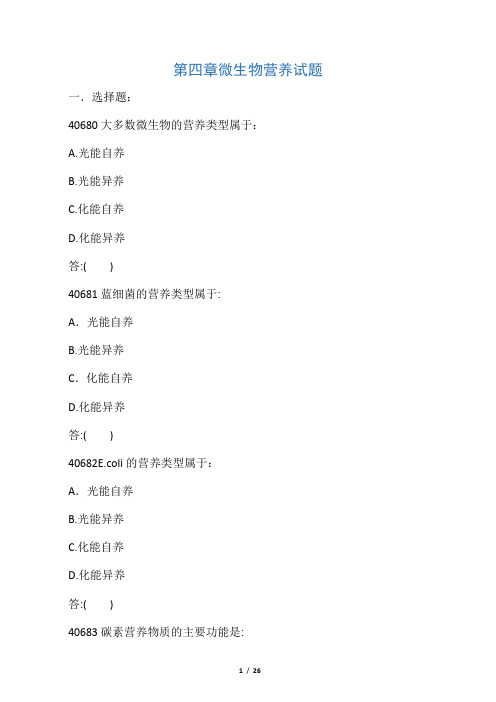 第四章微生物营养试题

一．选择题：

40680 大多数微生物的营养类型属于：

A.光能自养

B.光能异养

C.化能自养

D.化能异养

答:(　　)

40681 蓝细菌的营养类型属于:

A．光能自养

B.光能异养

C．化能自养

D.化能异养

答:(　　)

40682E.coli 的营养类型属于：

A．光能自养

B.光能异养

C.化能自养

D.化能异养

答:(　　)

40683 碳素营养物质的主要功能是:

1 / 26